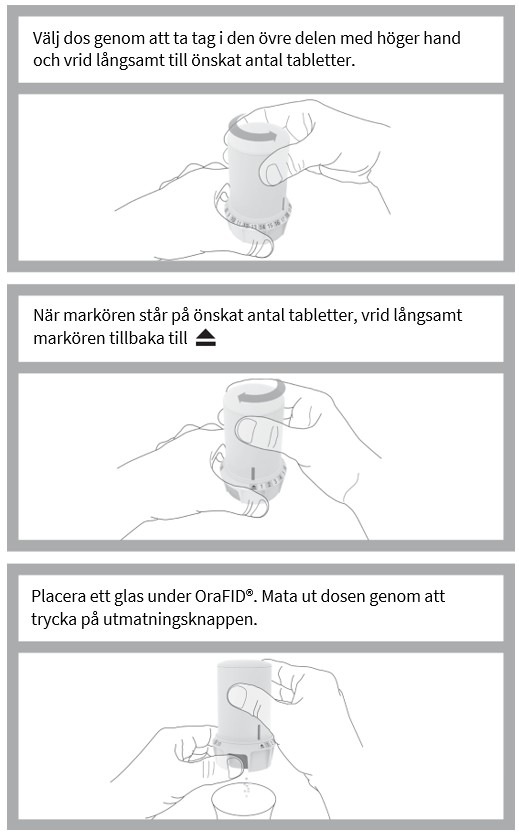 Välj dos genom att ta tag i den övre delen med höger hand och vrid långsamt till önskat antal tabletter.

När markören står på önskat antal tabletter, vrid långsamt markören tillbaka till ⏏

Placera ett glas under OraFID®. Mata ut dosen genom att trycka på utmatningsknappen.